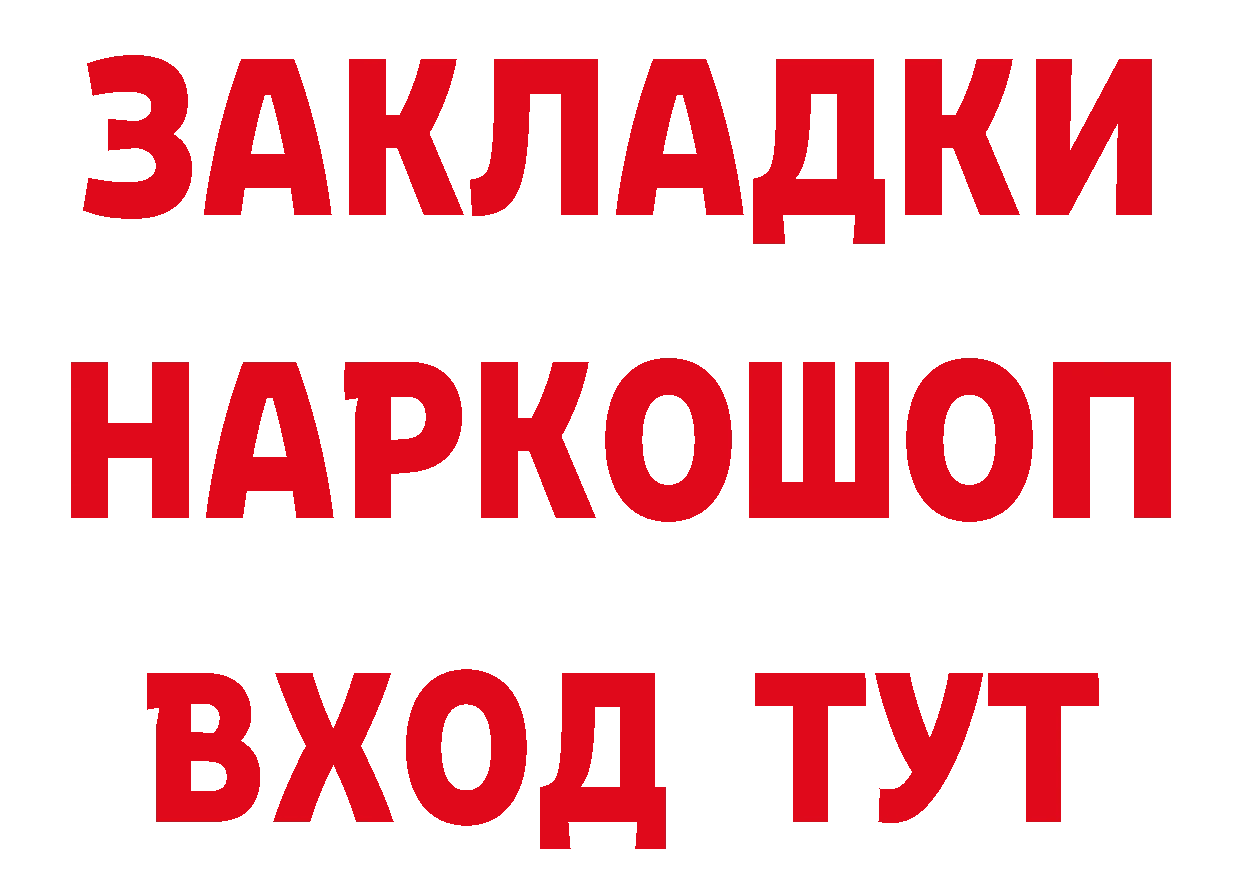 ЗАКЛАДКИ
НАРКОШОП
ВХОД ТУТ